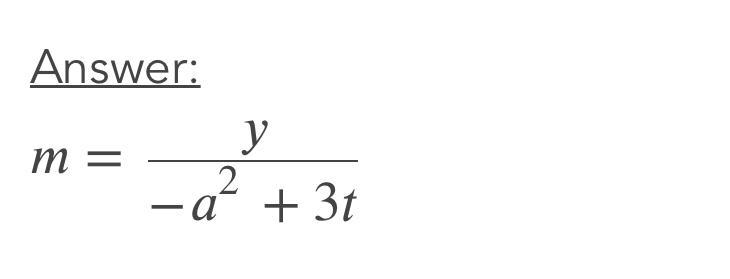 Answer:

$m = \frac{y}{-a^2 + 3t}$